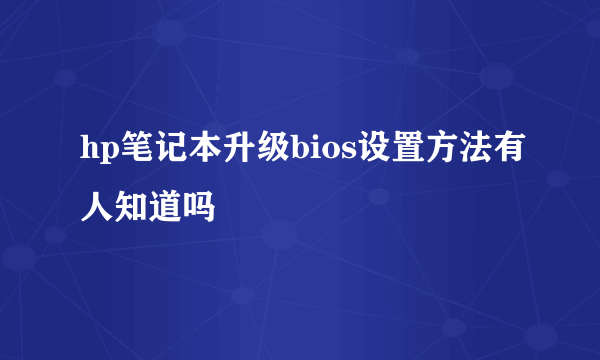 hp笔记本升级bios设置方法有人知道吗